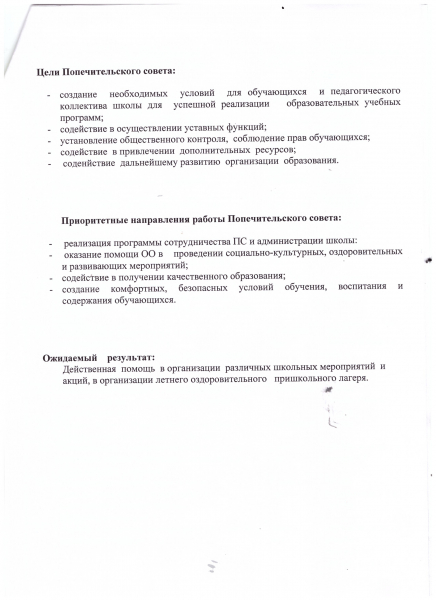 Цели Попечительского совета:

- создание необходимых условий для обучающихся и педагогического коллектива школы для успешной реализации образовательных учебных программ;
- содействие в осуществлении уставных функций;
- установление общественного контроля, соблюдение прав обучающихся;
- содействие в привлечении дополнительных ресурсов;
- соденйствие дальнейшему развитию организации образования.

Приоритетные направления работы Попечительского совета:

- реализация программы сотрудничества ПС и администрации школы:
- оказание помощи ОО в проведении социально-культурных, оздоровительных и развивающих мероприятий;
- содействие в получении качественного образования;
- создание комфортных, безопасных условий обучения, воспитания и содержания обучающихся.

Ожидаемый результат:
Действенная помощь в организации различных школьных мероприятий и акций, в организации летнего оздоровительного пришкольного лагеря.